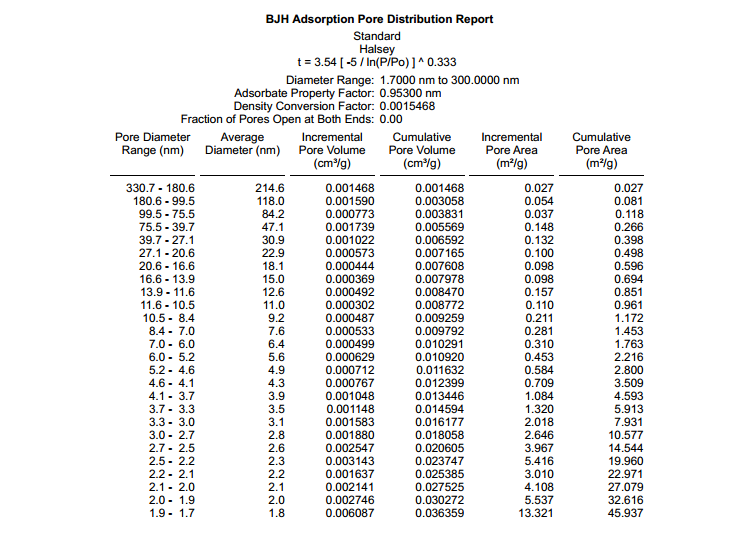 BJH Adsorption Pore Distribution Report

Standard
Halsey
t = 3.54 [ -5 / ln(P/Po) ] ^ 0.333

Diameter Range: 1.7000 nm to 300.0000 nm
Adsorbate Property Factor: 0.95300 nm
Density Conversion Factor: 0.0015468
Fraction of Pores Open at Both Ends: 0.00

| Pore Diameter Range (nm) | Average Diameter (nm) | Incremental Pore Volume (cm³/g) | Cumulative Pore Volume (cm³/g) | Incremental Pore Area (m²/g) | Cumulative Pore Area (m²/g) |
|---|---|---|---|---|---|
| 330.7 - 180.6 | 214.6 | 0.001468 | 0.001468 | 0.027 | 0.027 |
| 180.6 - 99.5 | 118.0 | 0.001590 | 0.003058 | 0.054 | 0.081 |
| 99.5 - 75.5 | 84.2 | 0.000773 | 0.003831 | 0.037 | 0.118 |
| 75.5 - 39.7 | 47.1 | 0.001739 | 0.005569 | 0.148 | 0.266 |
| 39.7 - 27.1 | 30.9 | 0.001022 | 0.006592 | 0.132 | 0.398 |
| 27.1 - 20.6 | 22.9 | 0.000573 | 0.007165 | 0.100 | 0.498 |
| 20.6 - 16.6 | 18.1 | 0.000444 | 0.007608 | 0.098 | 0.596 |
| 16.6 - 13.9 | 15.0 | 0.000369 | 0.007978 | 0.098 | 0.694 |
| 13.9 - 11.6 | 12.6 | 0.000492 | 0.008470 | 0.157 | 0.851 |
| 11.6 - 10.5 | 11.0 | 0.000302 | 0.008772 | 0.110 | 0.961 |
| 10.5 - 8.4 | 9.2 | 0.000487 | 0.009259 | 0.211 | 1.172 |
| 8.4 - 7.0 | 7.6 | 0.000533 | 0.009792 | 0.281 | 1.453 |
| 7.0 - 6.0 | 6.4 | 0.000499 | 0.010291 | 0.310 | 1.763 |
| 6.0 - 5.2 | 5.6 | 0.000629 | 0.010920 | 0.453 | 2.216 |
| 5.2 - 4.6 | 4.9 | 0.000712 | 0.011632 | 0.584 | 2.800 |
| 4.6 - 4.1 | 4.3 | 0.000767 | 0.012399 | 0.709 | 3.509 |
| 4.1 - 3.7 | 3.9 | 0.001048 | 0.013446 | 1.084 | 4.593 |
| 3.7 - 3.3 | 3.5 | 0.001148 | 0.014594 | 1.320 | 5.913 |
| 3.3 - 3.0 | 3.1 | 0.001583 | 0.016177 | 2.018 | 7.931 |
| 3.0 - 2.7 | 2.8 | 0.001880 | 0.018058 | 2.646 | 10.577 |
| 2.7 - 2.5 | 2.6 | 0.002547 | 0.020605 | 3.967 | 14.544 |
| 2.5 - 2.2 | 2.3 | 0.003143 | 0.023747 | 5.416 | 19.960 |
| 2.2 - 2.1 | 2.2 | 0.001637 | 0.025385 | 3.010 | 22.971 |
| 2.1 - 2.0 | 2.1 | 0.002141 | 0.027525 | 4.108 | 27.079 |
| 2.0 - 1.9 | 2.0 | 0.002746 | 0.030272 | 5.537 | 32.616 |
| 1.9 - 1.7 | 1.8 | 0.006087 | 0.036359 | 13.321 | 45.937 |